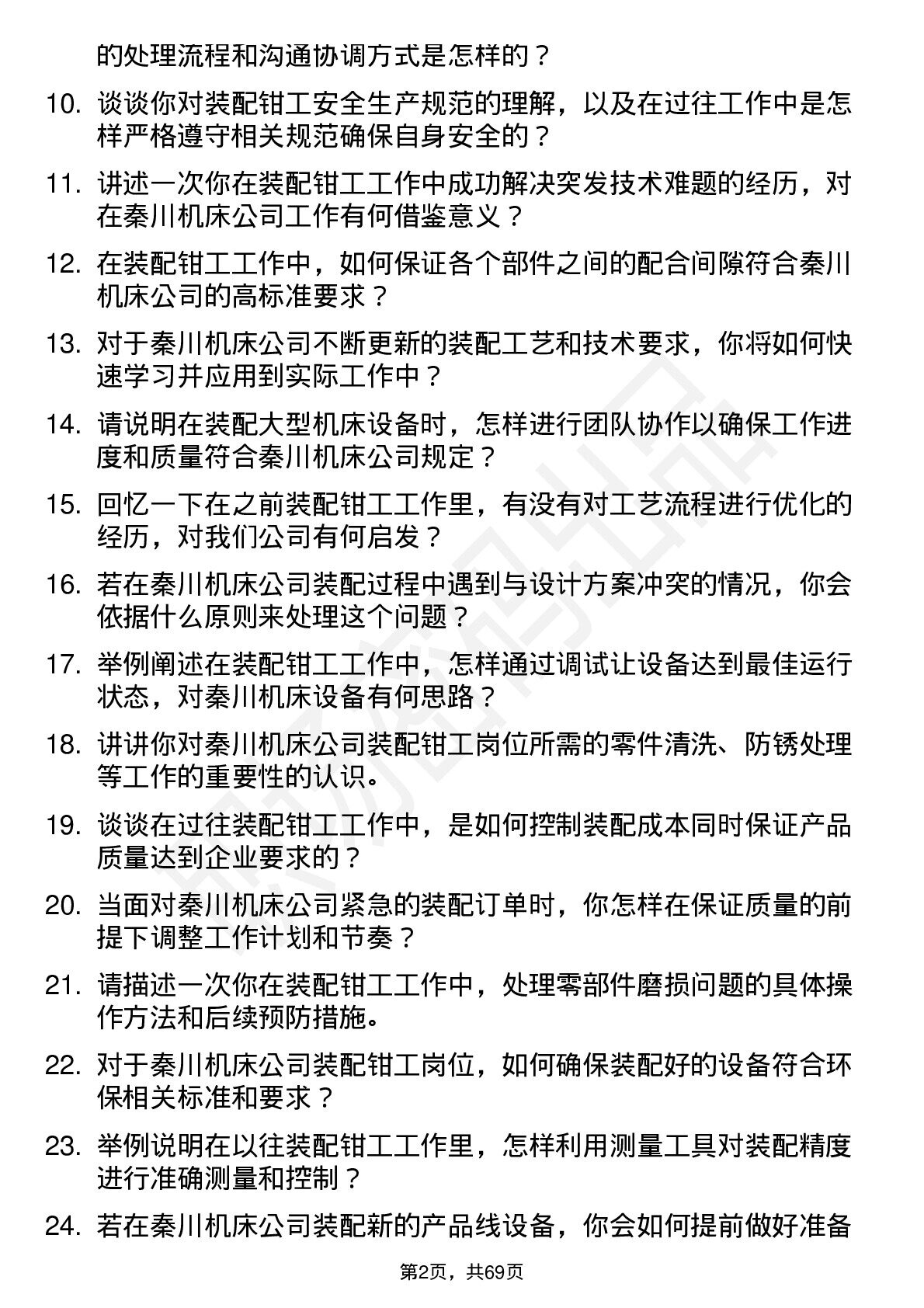 的处理流程和沟通协调方式是怎样的？

10. 谈谈你对装配钳工安全生产规范的理解，以及在过往工作中是怎样严格遵守相关规范确保自身安全的？

11. 讲述一次你在装配钳工工作中成功解决突发技术难题的经历，对在秦川机床公司工作有何借鉴意义？

12. 在装配钳工工作中，如何保证各个部件之间的配合间隙符合秦川机床公司的高标准要求？

13. 对于秦川机床公司不断更新的装配工艺和技术要求，你将如何快速学习并应用到实际工作中？

14. 请说明在装配大型机床设备时，怎样进行团队协作以确保工作进度和质量符合秦川机床公司规定？

15. 回忆一下在之前装配钳工工作里，有没有对工艺流程进行优化的经历，对我们公司有何启发？

16. 若在秦川机床公司装配过程中遇到与设计方案冲突的情况，你会依据什么原则来处理这个问题？

17. 举例阐述在装配钳工工作中，怎样通过调试让设备达到最佳运行状态，对秦川机床设备有何思路？

18. 讲讲你对秦川机床公司装配钳工岗位所需的零件清洗、防锈处理等工作的重要性的认识。

19. 谈谈在过往装配钳工工作中，是如何控制装配成本同时保证产品质量达到企业要求的？

20. 当面对秦川机床公司紧急的装配订单时，你怎样在保证质量的前提下调整工作计划和节奏？

21. 请描述一次你在装配钳工工作中，处理零部件磨损问题的具体操作方法和后续预防措施。

22. 对于秦川机床公司装配钳工岗位，如何确保装配好的设备符合环保相关标准和要求？

23. 举例说明在以往装配钳工工作里，怎样利用测量工具对装配精度进行准确测量和控制？

24. 若在秦川机床公司装配新的产品线设备，你会如何提前做好准备

第2页，共69页